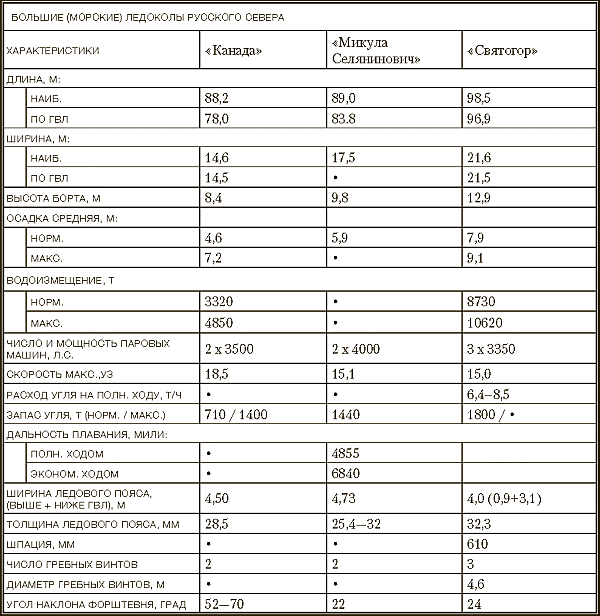 БОЛЬШИЕ (МОРСКИЕ) ЛЕДОКОЛЫ РУССКОГО СЕВЕРА

| ХАРАКТЕРИСТИКИ | «Канада» | «Микула Селянинович» | «Святогор» |
|---|---|---|---|
| ДЛИНА, М: | | | |
| НАИБ. | 88,2 | 89,0 | 98,5 |
| ПО ГВЛ | 78,0 | 83.8 | 96,9 |
| ШИРИНА, М: | | | |
| НАИБ. | 14,6 | 17,5 | 21,6 |
| ПО ГВЛ | 14,5 | • | 21,5 |
| ВЫСОТА БОРТА, М | 8,4 | 9,8 | 12,9 |
| ОСАДКА СРЕДНЯЯ, М: | | | |
| НОРМ. | 4,6 | 5,9 | 7,9 |
| МАКС. | 7,2 | • | 9,1 |
| ВОДОИЗМЕЩЕНИЕ, Т | | | |
| НОРМ. | 3320 | • | 8730 |
| МАКС. | 4850 | • | 10620 |
| ЧИСЛО И МОЩНОСТЬ ПАРОВЫХ МАШИН, Л.С. | 2 x 3500 | 2 x 4000 | 3 x 3350 |
| СКОРОСТЬ МАКС.,УЗ | 18,5 | 15,1 | 15,0 |
| РАСХОД УГЛЯ НА ПОЛН. ХОДУ, Т/Ч | • | • | 6,4–8,5 |
| ЗАПАС УГЛЯ, Т (НОРМ. / МАКС.) | 710 / 1400 | 1440 | 1800 / • |
| ДАЛЬНОСТЬ ПЛАВАНИЯ, МИЛИ: | | | |
| ПОЛН. ХОДОМ | • | 4855 | |
| ЭКОНОМ. ХОДОМ | • | 6840 | |
| ШИРИНА ЛЕДОВОГО ПОЯСА, (ВЫШЕ + НИЖЕ ГВЛ), М | 4,50 | 4,73 | 4,0 (0,9+3,1) |
| ТОЛЩИНА ЛЕДОВОГО ПОЯСА, ММ | 28,5 | 25,4—32 | 32,3 |
| ШПАЦИЯ, ММ | • | • | 610 |
| ЧИСЛО ГРЕБНЫХ ВИНТОВ | 2 | 2 | 3 |
| ДИАМЕТР ГРЕБНЫХ ВИНТОВ, М | • | • | 4,6 |
| УГОЛ НАКЛОНА ФОРШТЕВНЯ, ГРАД | 52—70 | 22 | 24 |